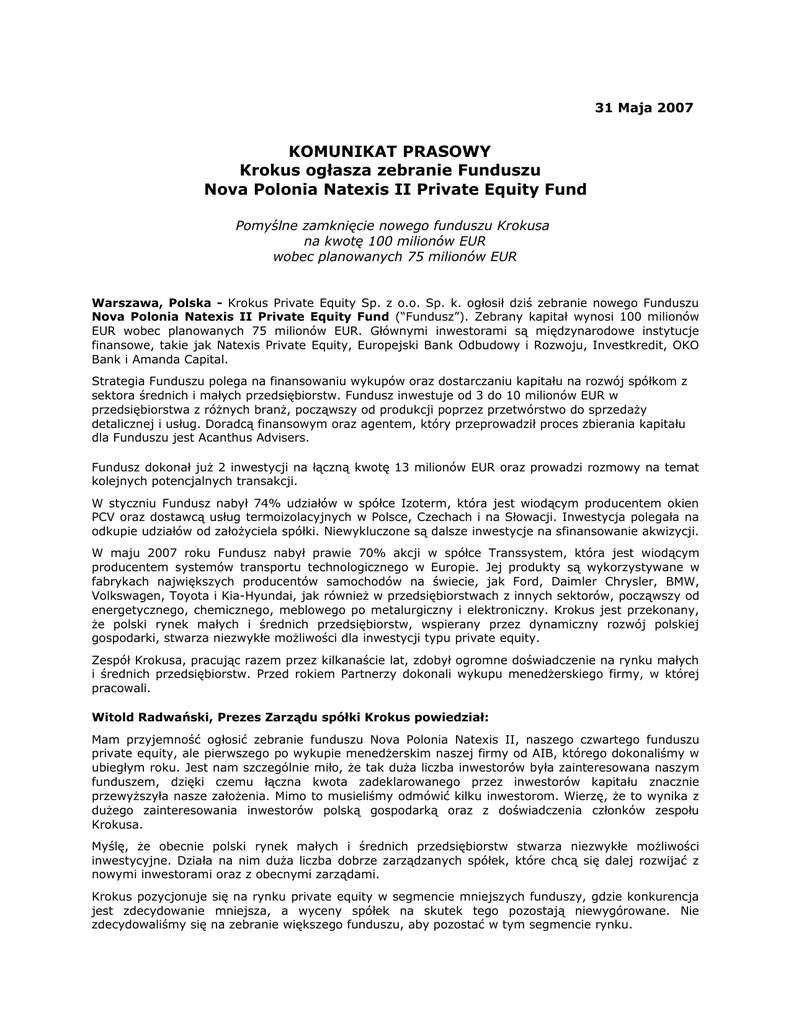 31 Maja 2007

KOMUNIKAT PRASOWY
Krokus ogłasza zebranie Funduszu
Nova Polonia Natexis II Private Equity Fund

Pomyślne zamknięcie nowego funduszu Krokusa
na kwotę 100 milionów EUR
wobec planowanych 75 milionów EUR

Warszawa, Polska - Krokus Private Equity Sp. z o.o. Sp. k. ogłosił dziś zebranie nowego Funduszu Nova Polonia Natexis II Private Equity Fund ("Fundusz"). Zebrany kapitał wynosi 100 milionów EUR wobec planowanych 75 milionów EUR. Głównymi inwestorami są międzynarodowe instytucje finansowe, takie jak Natexis Private Equity, Europejski Bank Odbudowy i Rozwoju, Investkredit, OKO Bank i Amanda Capital.

Strategia Funduszu polega na finansowaniu wykupów oraz dostarczaniu kapitału na rozwój spółkom z sektora średnich i małych przedsiębiorstw. Fundusz inwestuje od 3 do 10 milionów EUR w przedsiębiorstwa z różnych branż, począwszy od produkcji poprzez przetwórstwo do sprzedaży detalicznej i usług. Doradcą finansowym oraz agentem, który przeprowadził proces zbierania kapitału dla Funduszu jest Acanthus Advisers.

Fundusz dokonał już 2 inwestycji na łączną kwotę 13 milionów EUR oraz prowadzi rozmowy na temat kolejnych potencjalnych transakcji.

W styczniu Fundusz nabył 74% udziałów w spółce Izoterm, która jest wiodącym producentem okien PCV oraz dostawcą usług termoizolacyjnych w Polsce, Czechach i na Słowacji. Inwestycja polegała na odkupie udziałów od założyciela spółki. Niewykluczone są dalsze inwestycje na sfinansowanie akwizycji.

W maju 2007 roku Fundusz nabył prawie 70% akcji w spółce Transsystem, która jest wiodącym producentem systemów transportu technologicznego w Europie. Jej produkty są wykorzystywane w fabrykach największych producentów samochodów na świecie, jak Ford, Daimler Chrysler, BMW, Volkswagen, Toyota i Kia-Hyundai, jak również w przedsiębiorstwach z innych sektorów, począwszy od energetycznego, chemicznego, meblowego po metalurgiczny i elektroniczny. Krokus jest przekonany, że polski rynek małych i średnich przedsiębiorstw, wspierany przez dynamiczny rozwój polskiej gospodarki, stwarza niezwykłe możliwości dla inwestycji typu private equity.

Zespół Krokusa, pracując razem przez kilkanaście lat, zdobył ogromne doświadczenie na rynku małych i średnich przedsiębiorstw. Przed rokiem Partnerzy dokonali wykupu menedżerskiego firmy, w której pracowali.

Witold Radwański, Prezes Zarządu spółki Krokus powiedział:

Mam przyjemność ogłosić zebranie funduszu Nova Polonia Natexis II, naszego czwartego funduszu private equity, ale pierwszego po wykupie menedżerskim naszej firmy od AIB, którego dokonaliśmy w ubiegłym roku. Jest nam szczególnie miło, że tak duża liczba inwestorów była zainteresowana naszym funduszem, dzięki czemu łączna kwota zadeklarowanego przez inwestorów kapitału znacznie przewyższyła nasze założenia. Mimo to musieliśmy odmówić kilku inwestorom. Wierzę, że to wynika z dużego zainteresowania inwestorów polską gospodarką oraz z doświadczenia członków zespołu Krokusa.

Myślę, że obecnie polski rynek małych i średnich przedsiębiorstw stwarza niezwykłe możliwości inwestycyjne. Działa na nim duża liczba dobrze zarządzanych spółek, które chcą się dalej rozwijać z nowymi inwestorami oraz z obecnymi zarządami.

Krokus pozycjonuje się na rynku private equity w segmencie mniejszych funduszy, gdzie konkurencja jest zdecydowanie mniejsza, a wyceny spółek na skutek tego pozostają niewygórowane. Nie zdecydowaliśmy się na zebranie większego funduszu, aby pozostać w tym segmencie rynku.